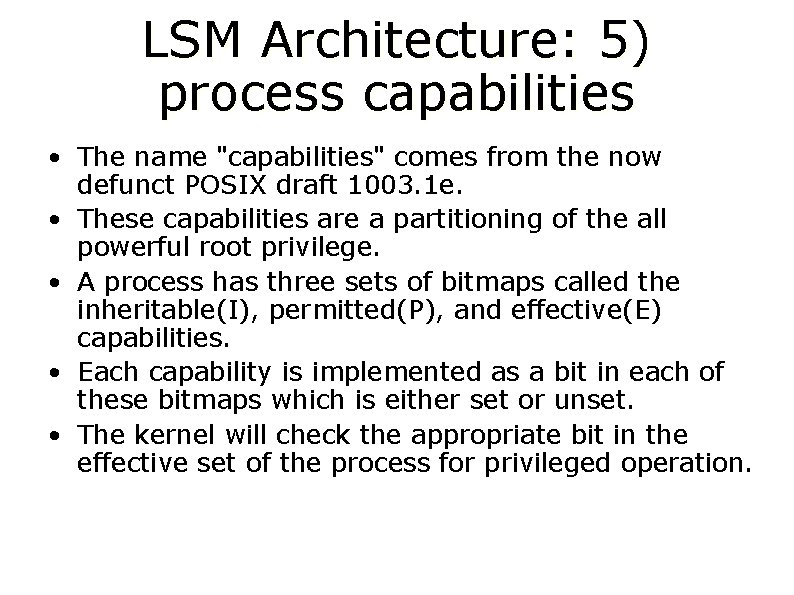 LSM Architecture: 5) process capabilities

• The name "capabilities" comes from the now defunct POSIX draft 1003.1e.
• These capabilities are a partitioning of the all powerful root privilege.
• A process has three sets of bitmaps called the inheritable(I), permitted(P), and effective(E) capabilities.
• Each capability is implemented as a bit in each of these bitmaps which is either set or unset.
• The kernel will check the appropriate bit in the effective set of the process for privileged operation.